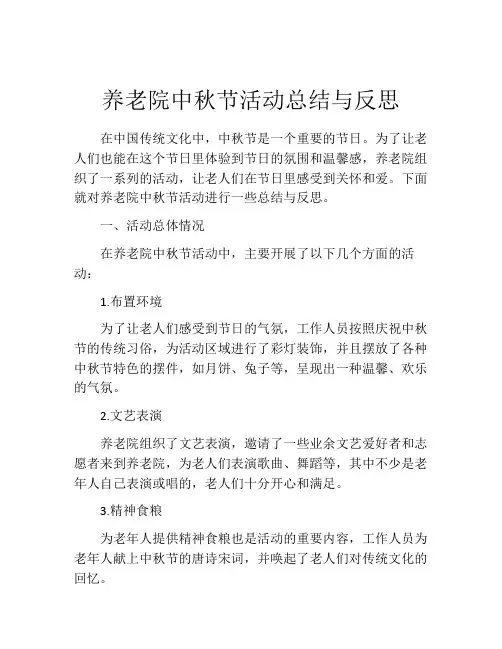 养老院中秋节活动总结与反思

在中国传统文化中，中秋节是一个重要的节日。为了让老人们也能在这个节日里体验到节日的氛围和温馨感，养老院组织了一系列的活动，让老人们在节日里感受到关怀和爱。下面就对养老院中秋节活动进行一些总结与反思。

一、活动总体情况

在养老院中秋节活动中，主要开展了以下几个方面的活动：

1.布置环境

为了让老人们感受到节日的气氛，工作人员按照庆祝中秋节的传统习俗，为活动区域进行了彩灯装饰，并且摆放了各种中秋节特色的摆件，如月饼、兔子等，呈现出一种温馨、欢乐的气氛。

2.文艺表演

养老院组织了文艺表演，邀请了一些业余文艺爱好者和志愿者来到养老院，为老人们表演歌曲、舞蹈等，其中不少是老年人自己表演或唱的，老人们十分开心和满足。

3.精神食粮

为老年人提供精神食粮也是活动的重要内容，工作人员为老年人献上中秋节的唐诗宋词，并唤起了老人们对传统文化的回忆。